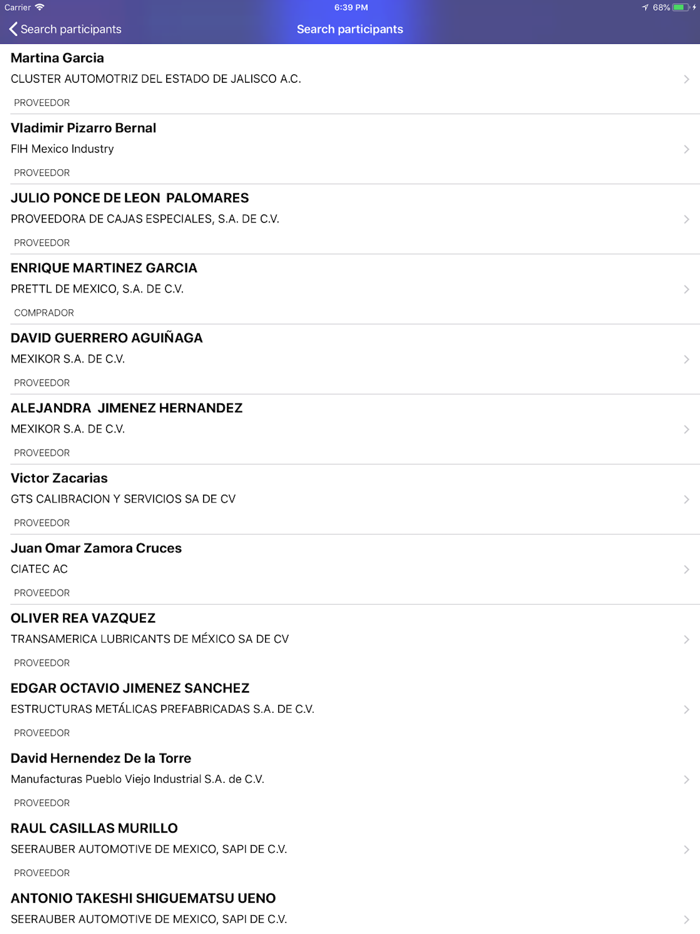 Carrier 6:39 PM 68%

Search participants Search participants

Martina Garcia
CLUSTER AUTOMOTRIZ DEL ESTADO DE JALISCO A.C.
PROVEEDOR

Vladimir Pizarro Bernal
FIH Mexico Industry
PROVEEDOR

JULIO PONCE DE LEON PALOMARES
PROVEEDORA DE CAJAS ESPECIALES, S.A. DE C.V.
PROVEEDOR

ENRIQUE MARTINEZ GARCIA
PRETTL DE MEXICO, S.A. DE C.V.
COMPRADOR

DAVID GUERRERO AGUIÑAGA
MEXIKOR S.A. DE C.V.
PROVEEDOR

ALEJANDRA JIMENEZ HERNANDEZ
MEXIKOR S.A. DE C.V.
PROVEEDOR

Victor Zacarias
GTS CALIBRACION Y SERVICIOS SA DE CV
PROVEEDOR

Juan Omar Zamora Cruces
CIATEC AC
PROVEEDOR

OLIVER REA VAZQUEZ
TRANSAMERICA LUBRICANTS DE MÉXICO SA DE CV
PROVEEDOR

EDGAR OCTAVIO JIMENEZ SANCHEZ
ESTRUCTURAS METÁLICAS PREFABRICADAS S.A. DE C.V.
PROVEEDOR

David Hernendez De la Torre
Manufacturas Pueblo Viejo Industrial S.A. de C.V.
PROVEEDOR

RAUL CASILLAS MURILLO
SEERAUBER AUTOMOTIVE DE MEXICO, SAPI DE C.V.
PROVEEDOR

ANTONIO TAKESHI SHIGUEMATSU UENO
SEERAUBER AUTOMOTIVE DE MEXICO, SAPI DE C.V.